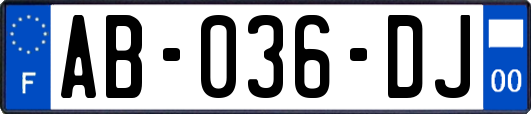 F
AB-036-DJ
00